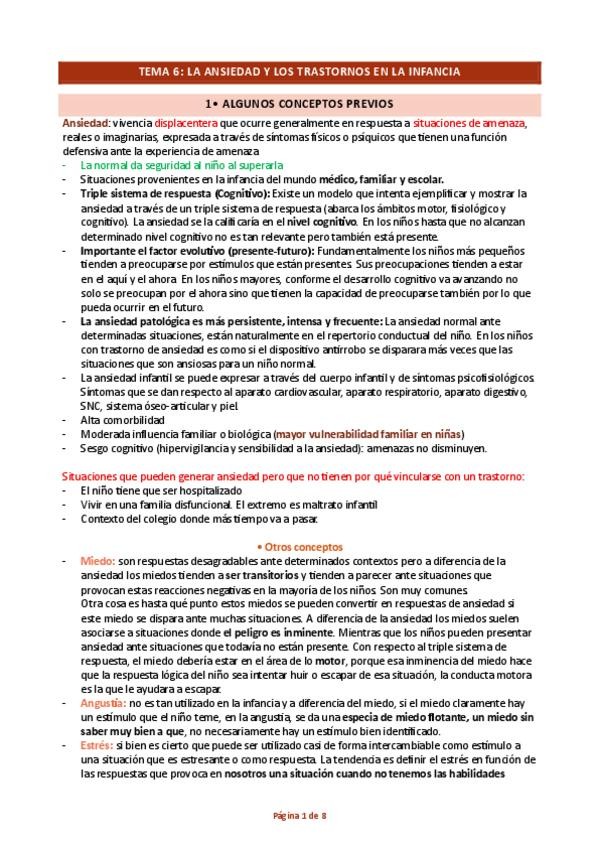 TEMA 6: LA ANSIEDAD Y LOS TRASTORNOS EN LA INFANCIA

1• ALGUNOS CONCEPTOS PREVIOS

Ansiedad: vivencia displacentera que ocurre generalmente en respuesta a situaciones de amenaza, reales o imaginarias, expresada a través de síntomas físicos o psíquicos que tienen una función defensiva ante la experiencia de amenaza

- La normal da seguridad al niño al superarla
- Situaciones provenientes en la infancia del mundo médico, familiar y escolar.
- Triple sistema de respuesta (Cognitivo): Existe un modelo que intenta ejemplificar y mostrar la ansiedad a través de un triple sistema de respuesta (abarca los ámbitos motor, fisiológico y cognitivo). La ansiedad se la calificaría en el nivel cognitivo. En los niños hasta que no alcanzan determinado nivel cognitivo no es tan relevante pero también está presente.
- Importante el factor evolutivo (presente-futuro): Fundamentalmente los niños más pequeños tienden a preocuparse por estímulos que están presentes. Sus preocupaciones tienden a estar en el aquí y el ahora. En los niños mayores, conforme el desarrollo cognitivo va avanzando no solo se preocupan por el ahora sino que tienen la capacidad de preocuparse también por lo que pueda ocurrir en el futuro.
- La ansiedad patológica es más persistente, intensa y frecuente: La ansiedad normal ante determinadas situaciones, están naturalmente en el repertorio conductual del niño. En los niños con trastorno de ansiedad es como si el dispositivo antirrobo se disparara más veces que las situaciones que son ansiosas para un niño normal.
- La ansiedad infantil se puede expresar a través del cuerpo infantil y de síntomas psicofisiológicos. Síntomas que se dan respecto al aparato cardiovascular, aparato respiratorio, aparato digestivo, SNC, sistema óseo-articular y piel.
- Alta comorbilidad
- Moderada influencia familiar o biológica (mayor vulnerabilidad familiar en niñas)
- Sesgo cognitivo (hipervigilancia y sensibilidad a la ansiedad): amenazas no disminuyen.

Situaciones que pueden generar ansiedad pero que no tienen por qué vincularse con un trastorno:
- El niño tiene que ser hospitalizado
- Vivir en una familia disfuncional. El extremo es maltrato infantil
- Contexto del colegio donde más tiempo va a pasar.

• Otros conceptos

- Miedo: son respuestas desagradables ante determinados contextos pero a diferencia de la ansiedad los miedos tienden a ser transitorios y tienden a parecer ante situaciones que provocan estas reacciones negativas en la mayoría de los niños. Son muy comunes.
Otra cosa es hasta qué punto estos miedos se pueden convertir en respuestas de ansiedad si este miedo se dispara ante muchas situaciones. A diferencia de la ansiedad los miedos suelen asociarse a situaciones donde el peligro es inminente. Mientras que los niños pueden presentar ansiedad ante situaciones que todavía no están presente. Con respecto al triple sistema de respuesta, el miedo debería estar en el área de lo motor, porque esa inminencia del miedo hace que la respuesta lógica del niño sea intentar huir o escapar de esa situación, la conducta motora es la que le ayudara a escapar.
- Angustia: no es tan utilizado en la infancia y a diferencia del miedo, si el miedo claramente hay un estímulo que el niño teme, en la angustia, se da una especia de miedo flotante, un miedo sin saber muy bien a que, no necesariamente hay un estímulo bien identificado.
- Estrés: si bien es cierto que puede ser utilizado casi de forma intercambiable como estímulo a una situación que es estresante o como respuesta. La tendencia es definir el estrés en función de las respuestas que provoca en nosotros una situación cuando no tenemos las habilidades

Página 1 de 8